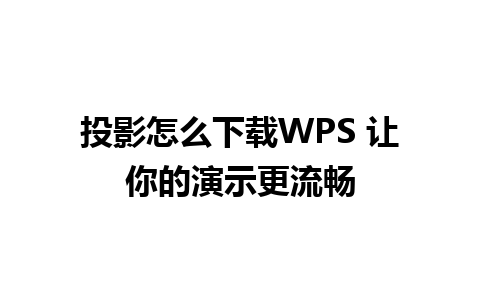 投影怎么下载WPS 让你的演示更流畅